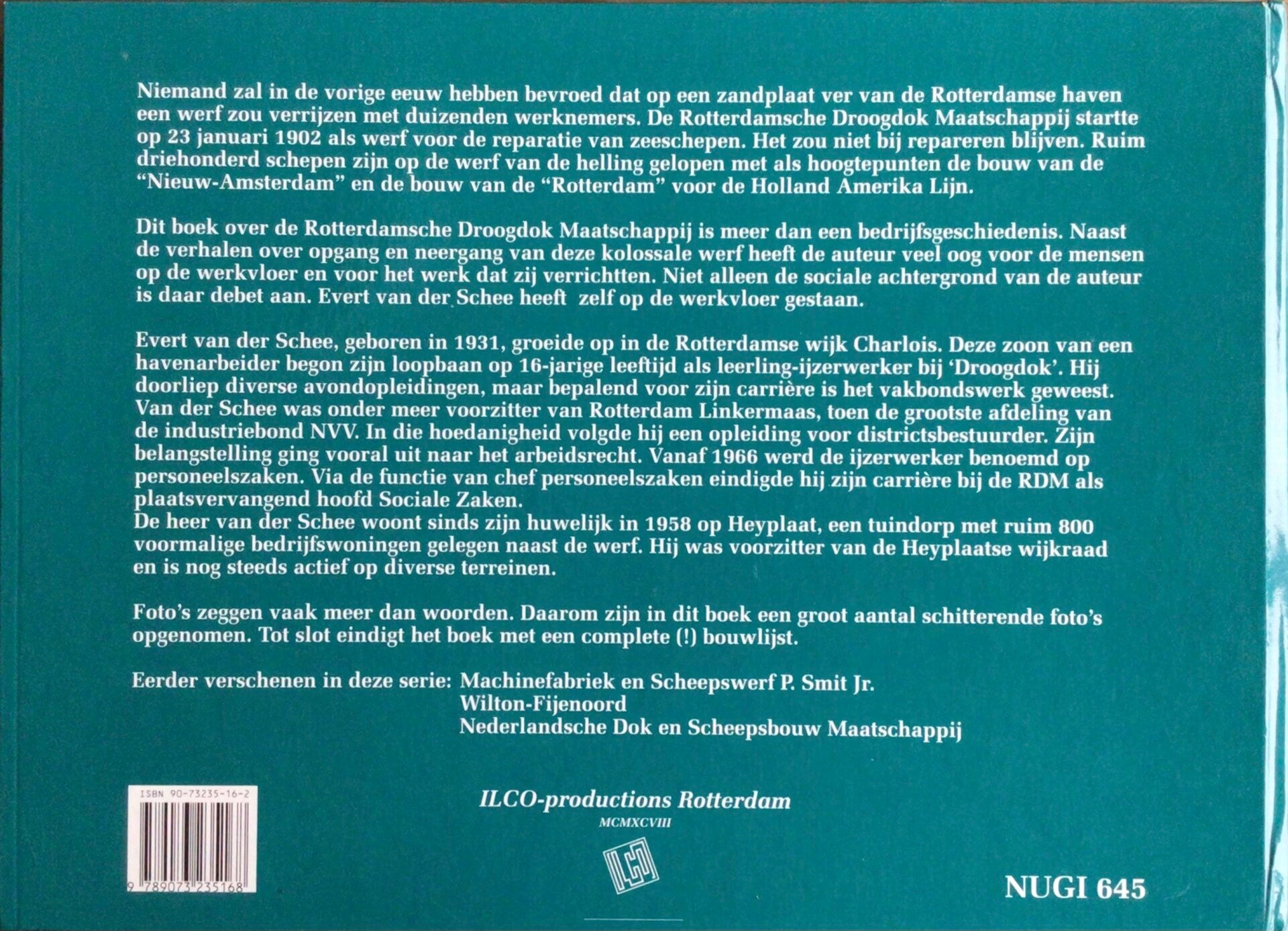 Niemand zal in de vorige eeuw hebben bevroed dat op een zandplaat ver van de Rotterdamse haven een werf zou verrijzen met duizenden werknemers. De Rotterdamsche Droogdok Maatschappij startte op 23 januari 1902 als werf voor de reparatie van zeeschepen. Het zou niet bij repareren blijven. Ruim driehonderd schepen zijn op de werf van de helling gelopen met als hoogtepunten de bouw van de "Nieuw-Amsterdam" en de bouw van de "Rotterdam" voor de Holland Amerika Lijn.

Dit boek over de Rotterdamsche Droogdok Maatschappij is meer dan een bedrijfsgeschiedenis. Naast de verhalen over opgang en neergang van deze kolossale werf heeft de auteur veel oog voor de mensen op de werkvloer en voor het werk dat zij verrichtten. Niet alleen de sociale achtergrond van de auteur is daar debet aan. Evert van der Schee heeft zelf op de werkvloer gestaan.

Evert van der Schee, geboren in 1931, groeide op in de Rotterdamse wijk Charlois. Deze zoon van een havenarbeider begon zijn loopbaan op 16-jarige leeftijd als leerling-ijzerwerker bij 'Droogdok'. Hij doorliep diverse avondopleidingen, maar bepalend voor zijn carrière is het vakbondswerk geweest. Van der Schee was onder meer voorzitter van Rotterdam Linkermaas, toen de grootste afdeling van de industriebond NVV. In die hoedanigheid volgde hij een opleiding voor districtsbestuurder. Zijn belangstelling ging vooral uit naar het arbeidsrecht. Vanaf 1966 werd de ijzerwerker benoemd op personeelszaken. Via de functie van chef personeelszaken eindigde hij zijn carrière bij de RDM als plaatsvervangend hoofd Sociale Zaken.
De heer van der Schee woont sinds zijn huwelijk in 1958 op Heyplaat, een tuindorp met ruim 800 voormalige bedrijfswoningen gelegen naast de werf. Hij was voorzitter van de Heyplaatse wijkraad en is nog steeds actief op diverse terreinen.

Foto's zeggen vaak meer dan woorden. Daarom zijn in dit boek een groot aantal schitterende foto's opgenomen. Tot slot eindigt het boek met een complete (!) bouwlijst.

Eerder verschenen in deze serie: Machinefabriek en Scheepswerf P. Smit Jr.
Wilton-Fijenoord
Nederlandsche Dok en Scheepsbouw Maatschappij

ISBN 90-73235-16-2
9 789073 235168

ILCO-productions Rotterdam
MCMXCVIII

NUGI 645